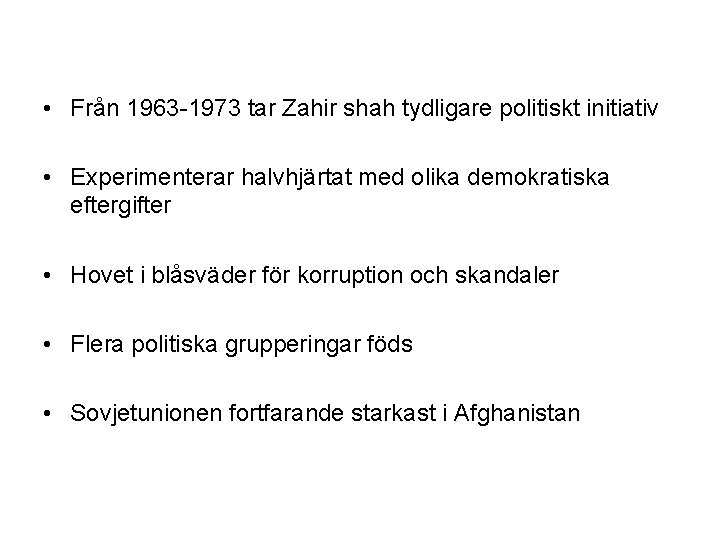 • Från 1963-1973 tar Zahir shah tydligare politiskt initiativ

• Experimenterar halvhjärtat med olika demokratiska eftergifter

• Hovet i blåsväder för korruption och skandaler

• Flera politiska grupperingar föds

• Sovjetunionen fortfarande starkast i Afghanistan